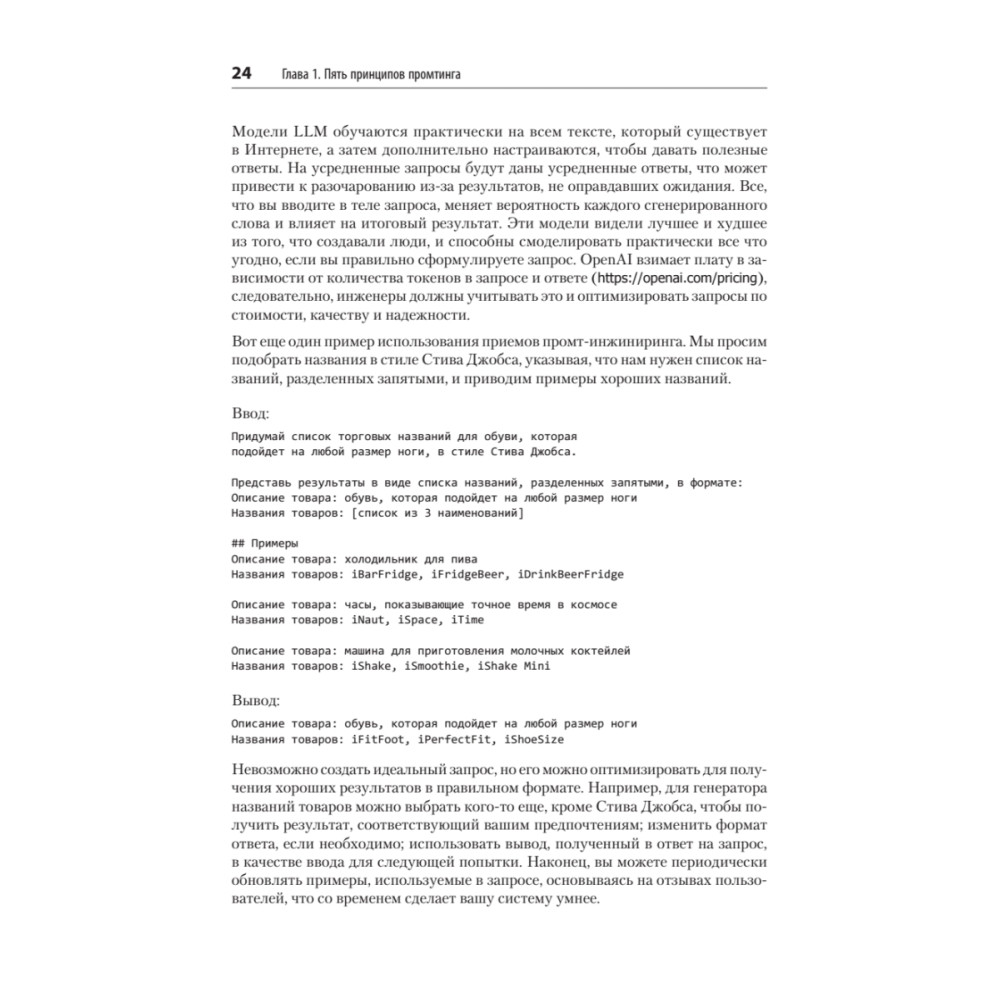 24 Глава 1. Пять принципов промтинга

Модели LLM обучаются практически на всем тексте, который существует в Интернете, а затем дополнительно настраиваются, чтобы давать полезные ответы. На усредненные запросы будут даны усредненные ответы, что может привести к разочарованию из-за результатов, не оправдавших ожидания. Все, что вы вводите в теле запроса, меняет вероятность каждого сгенерированного слова и влияет на итоговый результат. Эти модели видели лучшее и худшее из того, что создавали люди, и способны смоделировать практически все что угодно, если вы правильно сформулируете запрос. OpenAI взимает плату в зависимости от количества токенов в запросе и ответе (https://openai.com/pricing), следовательно, инженеры должны учитывать это и оптимизировать запросы по стоимости, качеству и надежности.

Вот еще один пример использования приемов промт-инжиниринга. Мы просим подобрать названия в стиле Стива Джобса, указывая, что нам нужен список названий, разделенных запятыми, и приводим примеры хороших названий.

Ввод:

Придумай список торговых названий для обуви, которая подойдет на любой размер ноги, в стиле Стива Джобса.

Представь результаты в виде списка названий, разделенных запятыми, в формате:
Описание товара: обувь, которая подойдет на любой размер ноги
Названия товаров: [список из 3 наименований]

## Примеры
Описание товара: холодильник для пива
Названия товаров: iBarFridge, iFridgeBeer, iDrinkBeerFridge

Описание товара: часы, показывающие точное время в космосе
Названия товаров: iNaut, iSpace, iTime

Описание товара: машина для приготовления молочных коктейлей
Названия товаров: iShake, iSmoothie, iShake Mini

Вывод:

Описание товара: обувь, которая подойдет на любой размер ноги
Названия товаров: iFitFoot, iPerfectFit, iShoeSize

Невозможно создать идеальный запрос, но его можно оптимизировать для получения хороших результатов в правильном формате. Например, для генератора названий товаров можно выбрать кого-то еще, кроме Стива Джобса, чтобы получить результат, соответствующий вашим предпочтениям; изменить формат ответа, если необходимо; использовать вывод, полученный в ответ на запрос, в качестве ввода для следующей попытки. Наконец, вы можете периодически обновлять примеры, используемые в запросе, основываясь на отзывах пользователей, что со временем сделает вашу систему умнее.